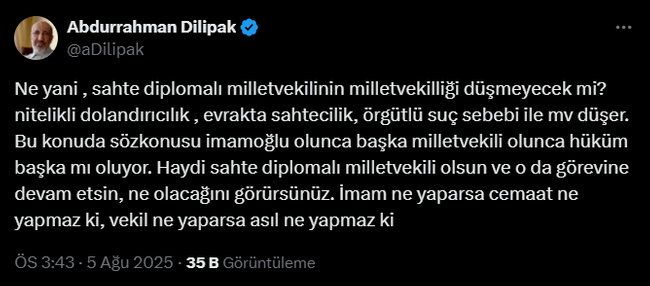 Abdurrahman Dilipak
@aDilipak

Ne yani , sahte diplomalı milletvekilinin milletvekilliği düşmeyecek mi? nitelikli dolandırıcılık , evrakta sahtecilik, örgütlü suç sebebi ile mv düşer. Bu konuda sözkonusu imamoğlu olunca başka milletvekili olunca hüküm başka mı oluyor. Haydi sahte diplomalı milletvekili olsun ve o da görevine devam etsin, ne olacağını görürsünüz. İmam ne yaparsa cemaat ne yapmaz ki, vekil ne yaparsa asıl ne yapmaz ki

ÖS 3:43 · 5 Ağu 2025 · 35 B Görüntüleme